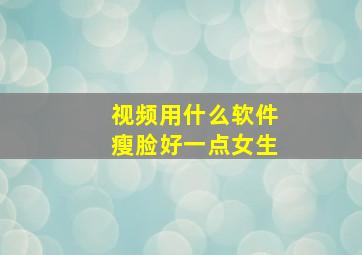 视频用什么软件
瘦脸好一点女生